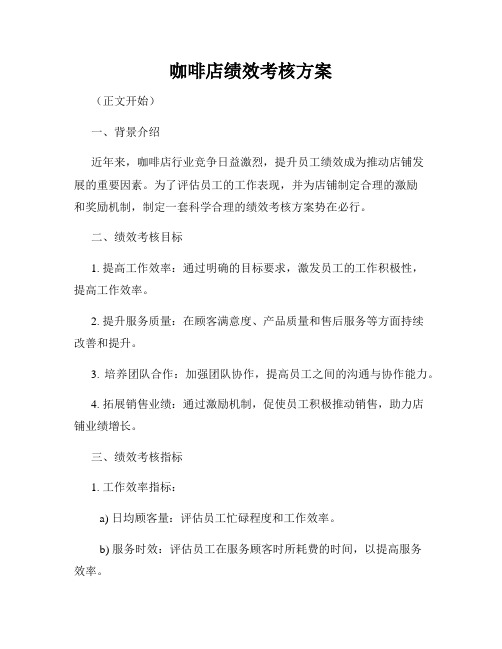 咖啡店绩效考核方案

（正文开始）

一、背景介绍

近年来，咖啡店行业竞争日益激烈，提升员工绩效成为推动店铺发展的重要因素。为了评估员工的工作表现，并为店铺制定合理的激励和奖励机制，制定一套科学合理的绩效考核方案势在必行。

二、绩效考核目标

1. 提高工作效率：通过明确的目标要求，激发员工的工作积极性，提高工作效率。

2. 提升服务质量：在顾客满意度、产品质量和售后服务等方面持续改善和提升。

3. 培养团队合作：加强团队协作，提高员工之间的沟通与协作能力。

4. 拓展销售业绩：通过激励机制，促使员工积极推动销售，助力店铺业绩增长。

三、绩效考核指标

1. 工作效率指标：

a) 日均顾客量：评估员工忙碌程度和工作效率。

b) 服务时效：评估员工在服务顾客时所耗费的时间，以提高服务效率。